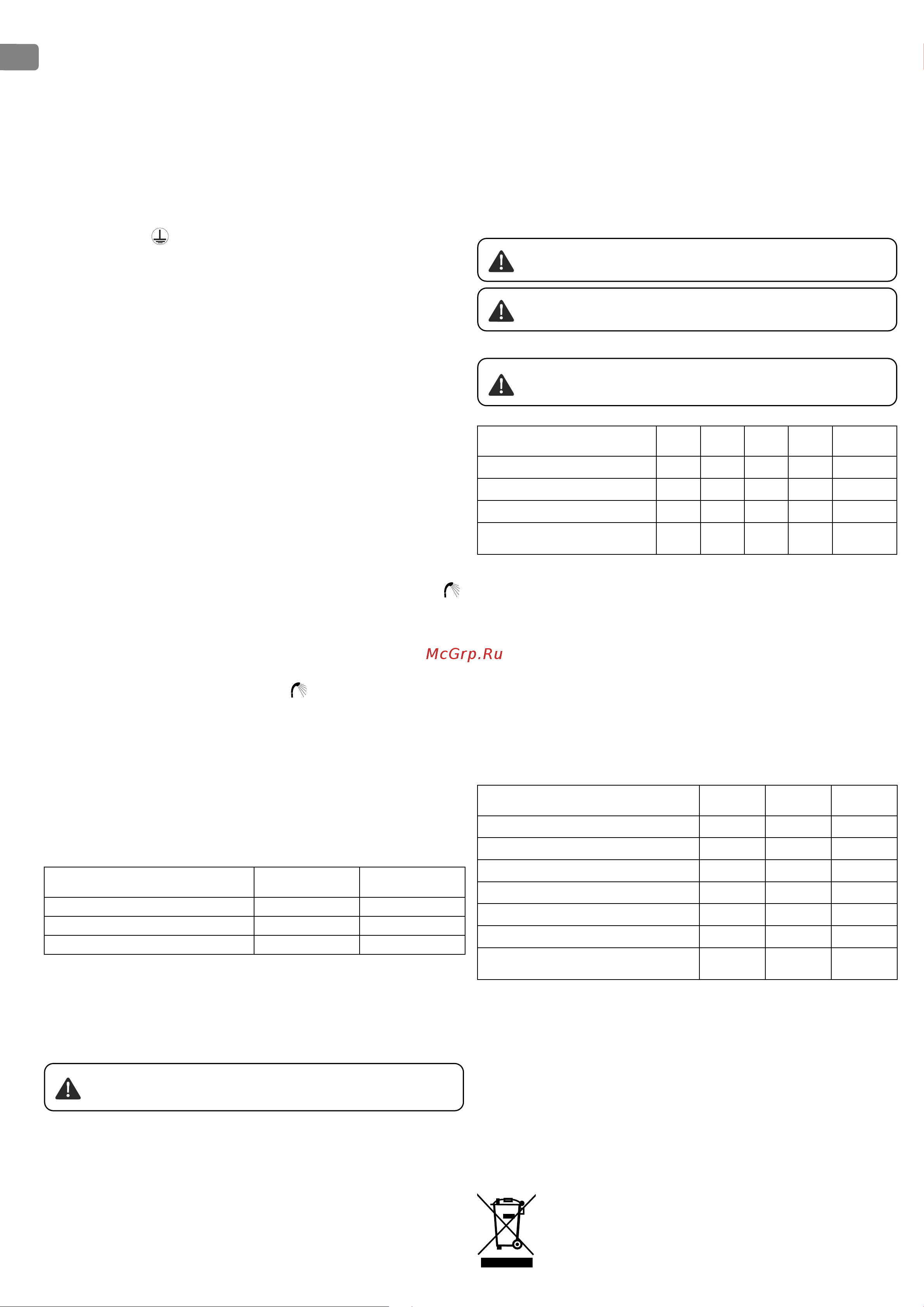 McGrp.Ru